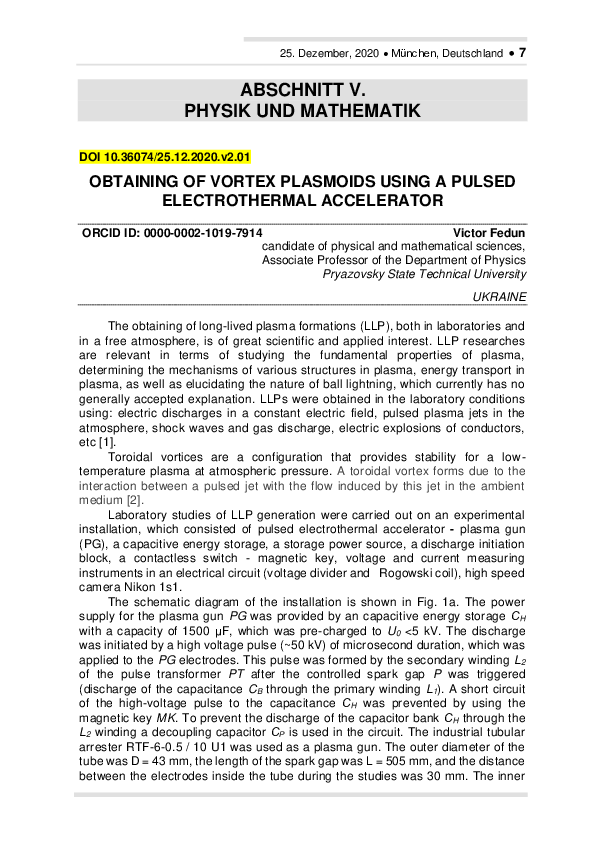 25. Dezember, 2020 • München, Deutschland • 7

ABSCHNITT V.
PHYSIK UND MATHEMATIK

DOI 10.36074/25.12.2020.v2.01

OBTAINING OF VORTEX PLASMOIDS USING A PULSED ELECTROTHERMAL ACCELERATOR

ORCID ID: 0000-0002-1019-7914 Victor Fedun
candidate of physical and mathematical sciences,
Associate Professor of the Department of Physics
Pryazovsky State Technical University

UKRAINE

The obtaining of long-lived plasma formations (LLP), both in laboratories and in a free atmosphere, is of great scientific and applied interest. LLP researches are relevant in terms of studying the fundamental properties of plasma, determining the mechanisms of various structures in plasma, energy transport in plasma, as well as elucidating the nature of ball lightning, which currently has no generally accepted explanation. LLPs were obtained in the laboratory conditions using: electric discharges in a constant electric field, pulsed plasma jets in the atmosphere, shock waves and gas discharge, electric explosions of conductors, etc [1].

Toroidal vortices are a configuration that provides stability for a low-temperature plasma at atmospheric pressure. A toroidal vortex forms due to the interaction between a pulsed jet with the flow induced by this jet in the ambient medium [2].

Laboratory studies of LLP generation were carried out on an experimental installation, which consisted of pulsed electrothermal accelerator - plasma gun (PG), a capacitive energy storage, a storage power source, a discharge initiation block, a contactless switch - magnetic key, voltage and current measuring instruments in an electrical circuit (voltage divider and Rogowski coil), high speed camera Nikon 1s1.

The schematic diagram of the installation is shown in Fig. 1a. The power supply for the plasma gun $PG$ was provided by an capacitive energy storage $C_H$ with a capacity of 1500 μF, which was pre-charged to $U_0$ <5 kV. The discharge was initiated by a high voltage pulse (~50 kV) of microsecond duration, which was applied to the $PG$ electrodes. This pulse was formed by the secondary winding $L_2$ of the pulse transformer $PT$ after the controlled spark gap $P$ was triggered (discharge of the capacitance $C_B$ through the primary winding $L_1$). A short circuit of the high-voltage pulse to the capacitance $C_H$ was prevented by using the magnetic key $MK$. To prevent the discharge of the capacitor bank $C_H$ through the $L_2$ winding a decoupling capacitor $C_P$ is used in the circuit. The industrial tubular arrester RTF-6-0.5 / 10 U1 was used as a plasma gun. The outer diameter of the tube was D = 43 mm, the length of the spark gap was L = 505 mm, and the distance between the electrodes inside the tube during the studies was 30 mm. The inner